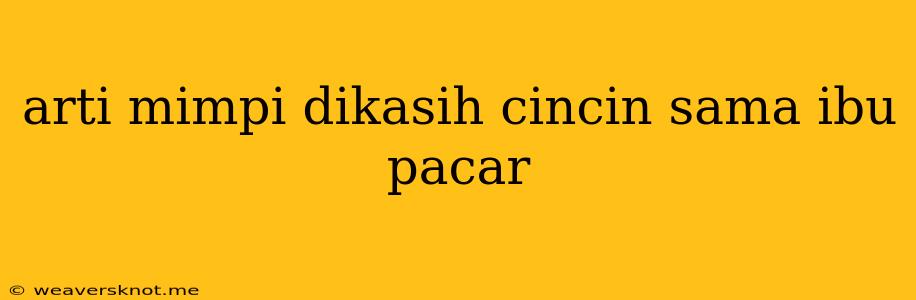 arti mimpi dikasih cincin sama ibu pacar

© weaversknot.me